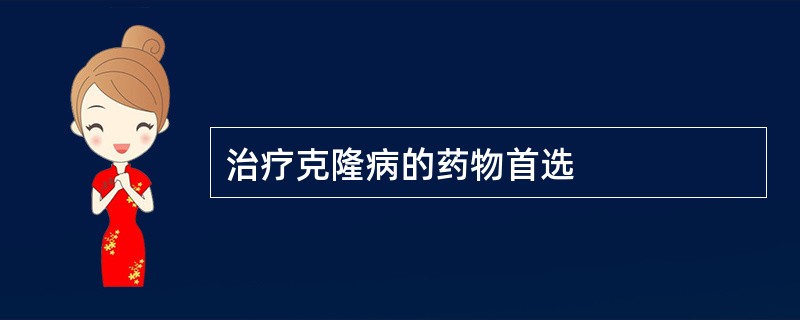 治疗克隆病的药物首选